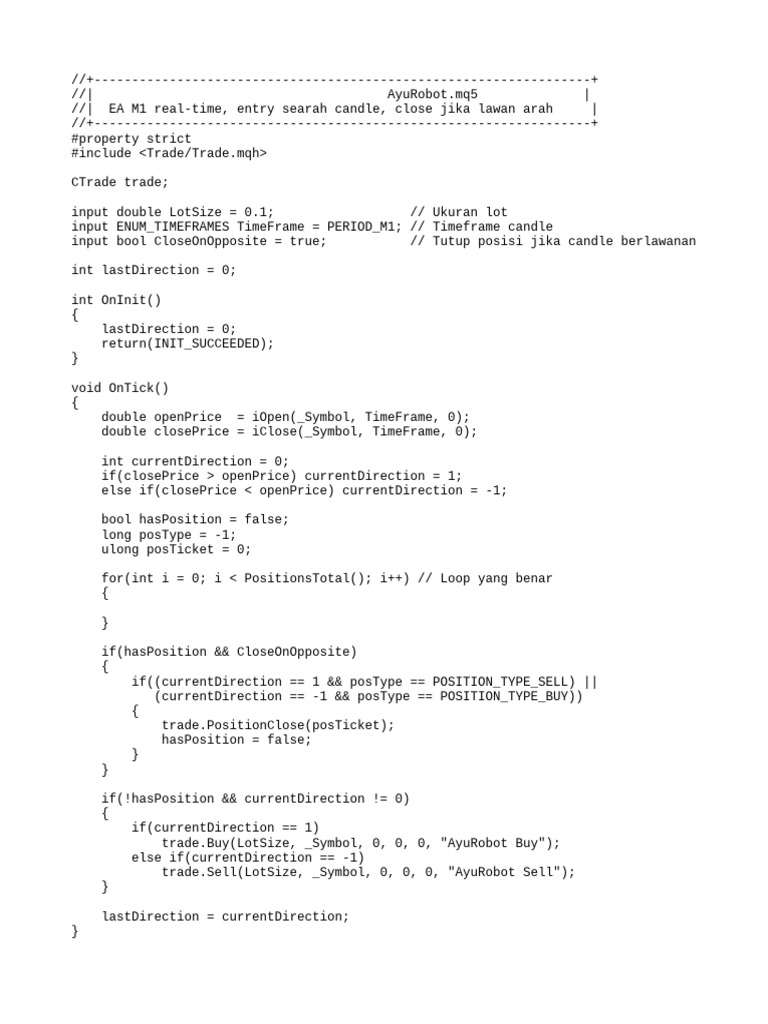 //+------------------------------------------------------------------+
//|                                          AyuRobot.mq5            |
//|  EA M1 real-time, entry searah candle, close jika lawan arah     |
//+------------------------------------------------------------------+
#property strict
#include <Trade/Trade.mqh>

CTrade trade;

input double LotSize = 0.1;                  // Ukuran lot
input ENUM_TIMEFRAMES TimeFrame = PERIOD_M1; // Timeframe candle
input bool CloseOnOpposite = true;           // Tutup posisi jika candle berlawanan

int lastDirection = 0;

int OnInit()
{
    lastDirection = 0;
    return(INIT_SUCCEEDED);
}

void OnTick()
{
    double openPrice  = iOpen(_Symbol, TimeFrame, 0);
    double closePrice = iClose(_Symbol, TimeFrame, 0);

    int currentDirection = 0;
    if(closePrice > openPrice) currentDirection = 1;
    else if(closePrice < openPrice) currentDirection = -1;

    bool hasPosition = false;
    long posType = -1;
    ulong posTicket = 0;

    for(int i = 0; i < PositionsTotal(); i++) // Loop yang benar
    {

    }

    if(hasPosition && CloseOnOpposite)
    {
        if((currentDirection == 1 && posType == POSITION_TYPE_SELL) ||
           (currentDirection == -1 && posType == POSITION_TYPE_BUY))
        {
            trade.PositionClose(posTicket);
            hasPosition = false;
        }
    }

    if(!hasPosition && currentDirection != 0)
    {
        if(currentDirection == 1)
            trade.Buy(LotSize, _Symbol, 0, 0, 0, "AyuRobot Buy");
        else if(currentDirection == -1)
            trade.Sell(LotSize, _Symbol, 0, 0, 0, "AyuRobot Sell");
    }

    lastDirection = currentDirection;
}